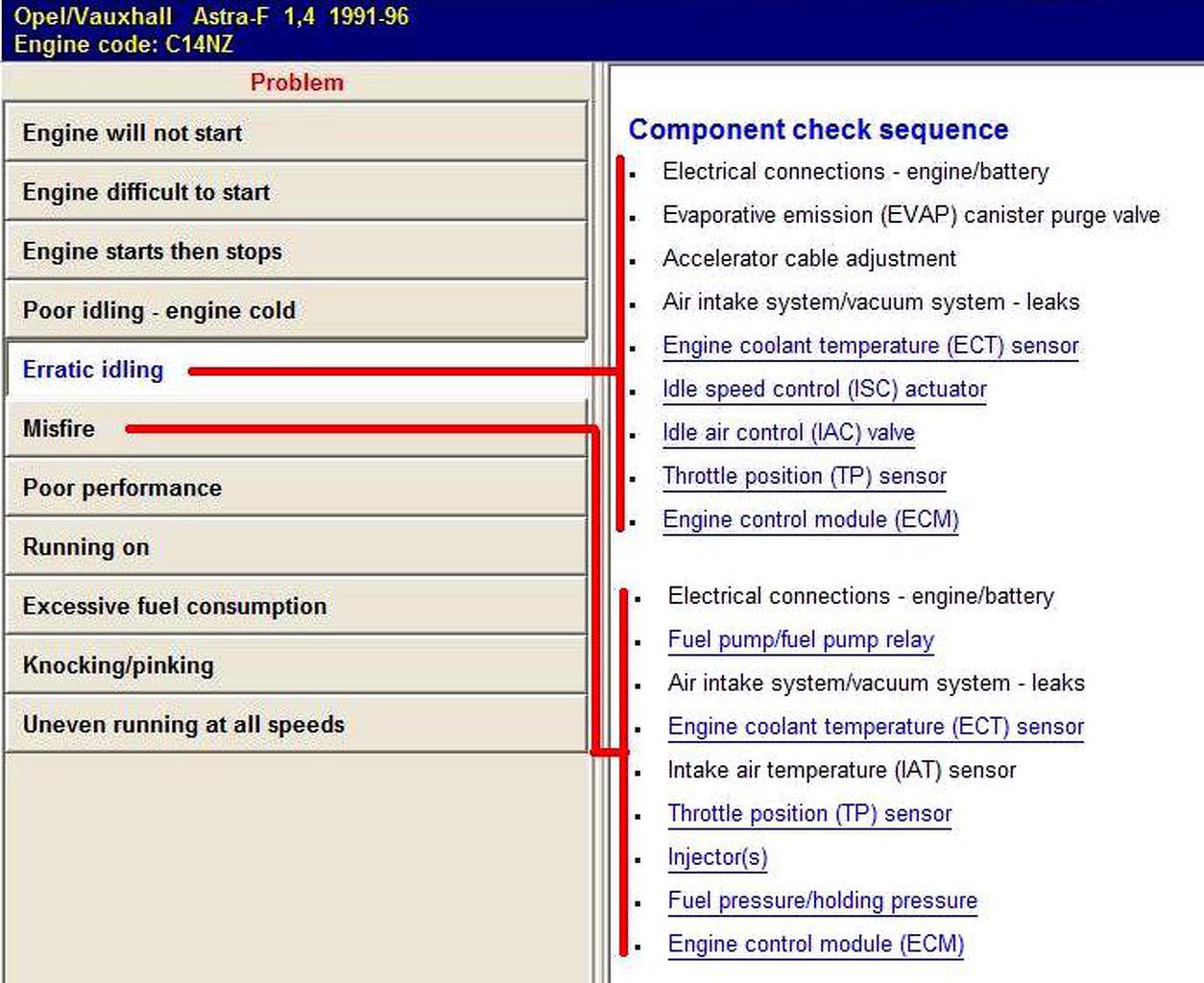 Opel/Vauxhall Astra-F 1,4 1991-96
Engine code: C14NZ

Problem

Engine will not start

Engine difficult to start

Engine starts then stops

Poor idling - engine cold

Erratic idling

Misfire

Poor performance

Running on

Excessive fuel consumption

Knocking/pinking

Uneven running at all speeds

Component check sequence

- Electrical connections - engine/battery
- Evaporative emission (EVAP) canister purge valve
- Accelerator cable adjustment
- Air intake system/vacuum system - leaks
- Engine coolant temperature (ECT) sensor
- Idle speed control (ISC) actuator
- Idle air control (IAC) valve
- Throttle position (TP) sensor
- Engine control module (ECM)

- Electrical connections - engine/battery
- Fuel pump/fuel pump relay
- Air intake system/vacuum system - leaks
- Engine coolant temperature (ECT) sensor
- Intake air temperature (IAT) sensor
- Throttle position (TP) sensor
- Injector(s)
- Fuel pressure/holding pressure
- Engine control module (ECM)